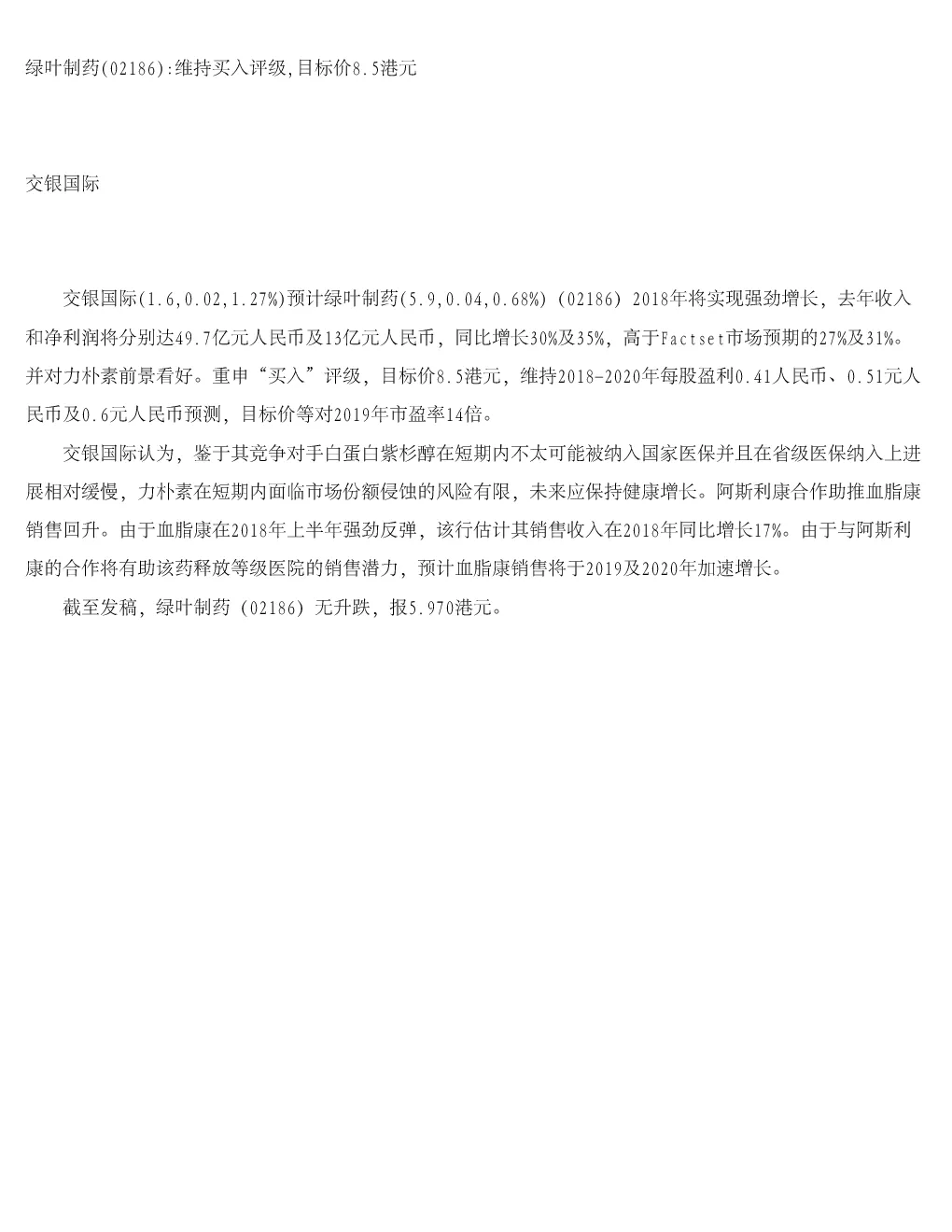 绿叶制药(02186):维持买入评级,目标价8.5港元

交银国际

交银国际(1.6,0.02,1.27%)预计绿叶制药(5.9,0.04,0.68%)(02186)2018年将实现强劲增长，去年收入和净利润将分别达49.7亿元人民币及13亿元人民币，同比增长30%及35%，高于Factset市场预期的27%及31%。并对力朴素前景看好。重申“买入”评级，目标价8.5港元，维持2018-2020年每股盈利0.41人民币、0.51元人民币及0.6元人民币预测，目标价等对2019年市盈率14倍。

交银国际认为，鉴于其竞争对手白蛋白紫杉醇在短期内不太可能被纳入国家医保并且在省级医保纳入上进展相对缓慢，力朴素在短期内面临市场份额侵蚀的风险有限，未来应保持健康增长。阿斯利康合作助推血脂康销售回升。由于血脂康在2018年上半年强劲反弹，该行估计其销售收入在2018年同比增长17%。由于与阿斯利康的合作将有助该药释放等级医院的销售潜力，预计血脂康销售将于2019及2020年加速增长。

截至发稿，绿叶制药（02186）无升跌，报5.970港元。